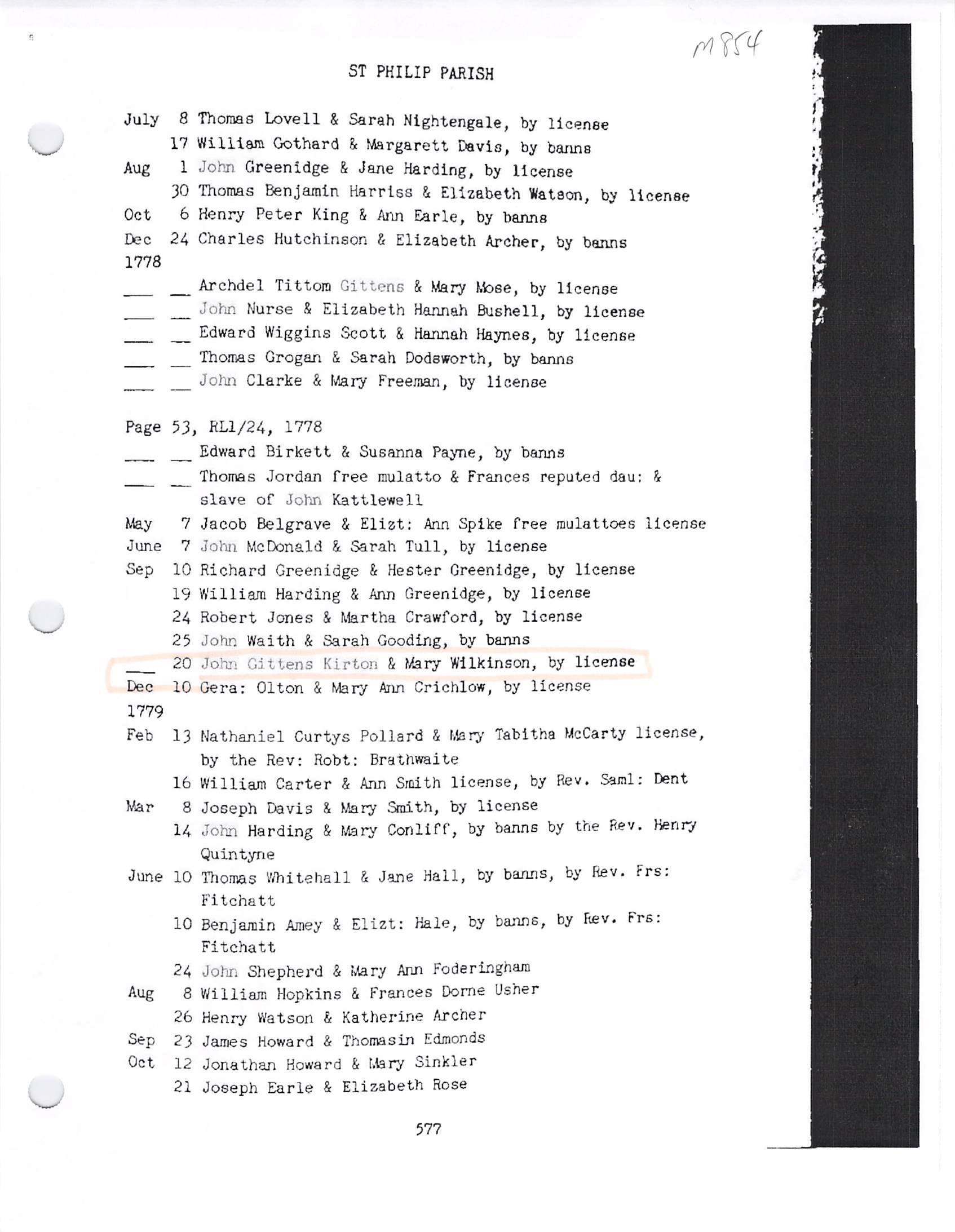 M854

ST PHILIP PARISH

July 8 Thomas Lovell & Sarah Nightengale, by license
17 William Gothard & Margarett Davis, by banns
Aug 1 John Greenidge & Jane Harding, by license
30 Thomas Benjamin Harriss & Elizabeth Watson, by license
Oct 6 Henry Peter King & Ann Earle, by banns
Dec 24 Charles Hutchinson & Elizabeth Archer, by banns
1778
___ __ Archdel Tittom Gittens & Mary Mose, by license
___ __ John Nurse & Elizabeth Hannah Bushell, by license
___ __ Edward Wiggins Scott & Hannah Haynes, by license
___ __ Thomas Grogan & Sarah Dodsworth, by banns
___ __ John Clarke & Mary Freeman, by license

Page 53, RL1/24, 1778
___ __ Edward Birkett & Susanna Payne, by banns
___ __ Thomas Jordan free mulatto & Frances reputed dau: & slave of John Kattlewell
May 7 Jacob Belgrave & Elizt: Ann Spike free mulattoes license
June 7 John McDonald & Sarah Tull, by license
Sep 10 Richard Greenidge & Hester Greenidge, by license
19 William Harding & Ann Greenidge, by license
24 Robert Jones & Martha Crawford, by license
25 John Waith & Sarah Gooding, by banns
___ 20 John Gittens Kirton & Mary Wilkinson, by license
Dec 10 Gera: Olton & Mary Ann Crichlow, by license
1779
Feb 13 Nathaniel Curtys Pollard & Mary Tabitha McCarty license, by the Rev: Robt: Brathwaite
16 William Carter & Ann Smith license, by Rev. Saml: Dent
Mar 8 Joseph Davis & Mary Smith, by license
14 John Harding & Mary Conliff, by banns by the Rev. Henry Quintyne
June 10 Thomas Whitehall & Jane Hall, by banns, by Rev. Frs: Fitchatt
10 Benjamin Amey & Elizt: Hale, by banns, by Rev. Frs: Fitchatt
24 John Shepherd & Mary Ann Foderingham
Aug 8 William Hopkins & Frances Dorne Usher
26 Henry Watson & Katherine Archer
Sep 23 James Howard & Thomasin Edmonds
Oct 12 Jonathan Howard & Mary Sinkler
21 Joseph Earle & Elizabeth Rose

577